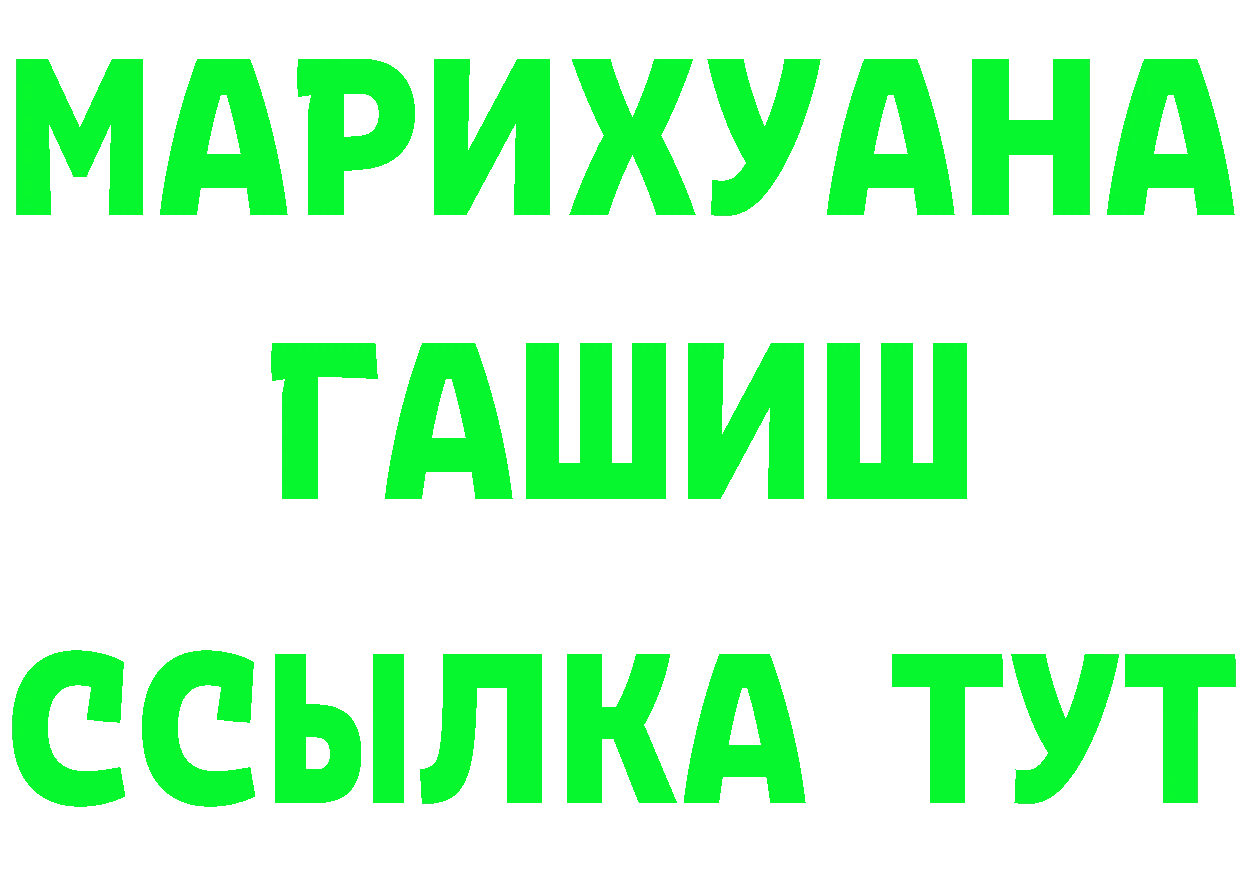 МАРИХУАНА
ГАШИШ
ССЫЛКА ТУТ